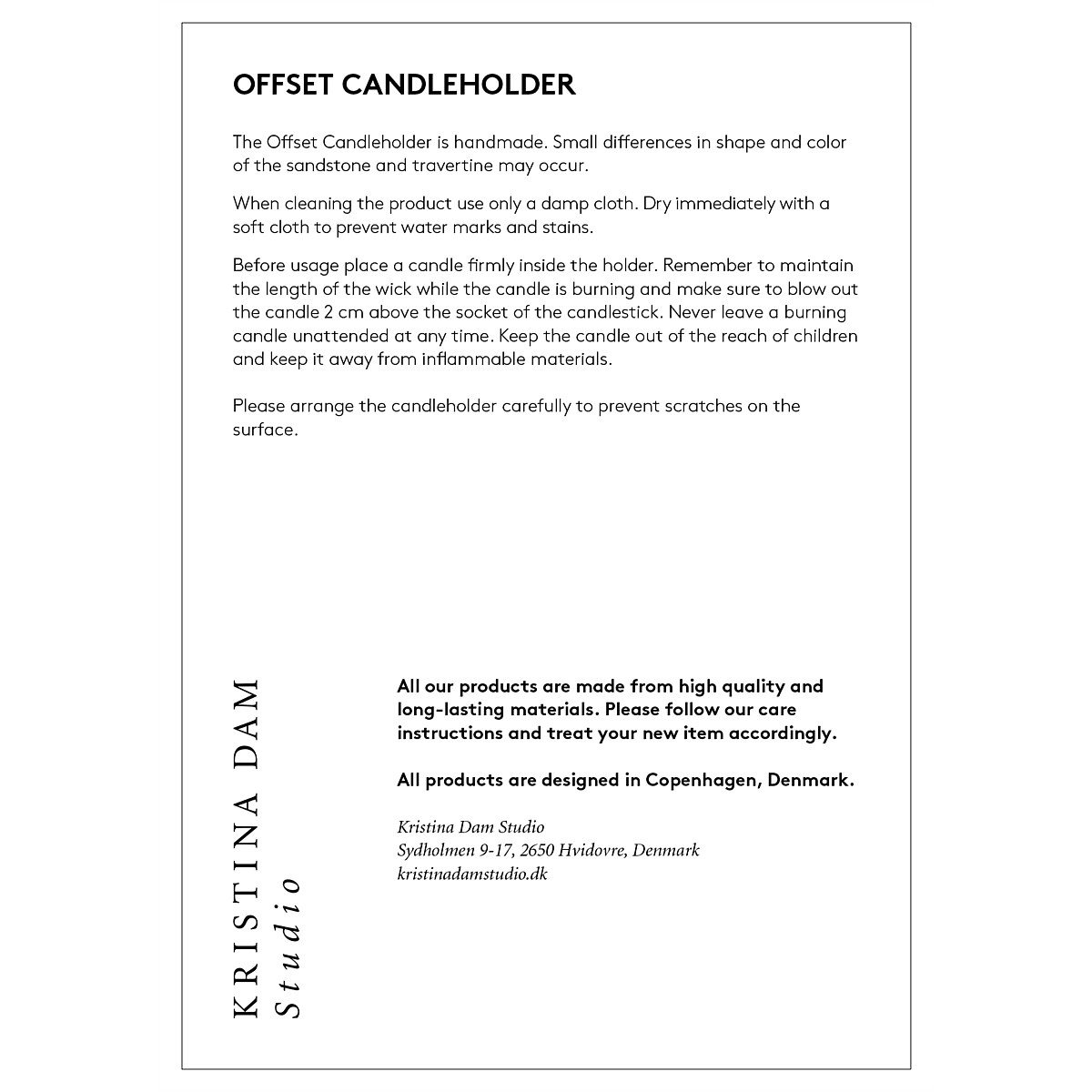 OFFSET CANDLEHOLDER

The Offset Candleholder is handmade. Small differences in shape and color of the sandstone and travertine may occur.

When cleaning the product use only a damp cloth. Dry immediately with a soft cloth to prevent water marks and stains.

Before usage place a candle firmly inside the holder. Remember to maintain the length of the wick while the candle is burning and make sure to blow out the candle 2 cm above the socket of the candlestick. Never leave a burning candle unattended at any time. Keep the candle out of the reach of children and keep it away from inflammable materials.

Please arrange the candleholder carefully to prevent scratches on the surface.

KRISTINA DAM
Studio

All our products are made from high quality and long-lasting materials. Please follow our care instructions and treat your new item accordingly.

All products are designed in Copenhagen, Denmark.

Kristina Dam Studio
Sydholmen 9-17, 2650 Hvidovre, Denmark
kristinadamstudio.dk